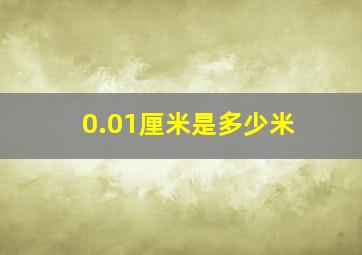 0.01厘米是多少米